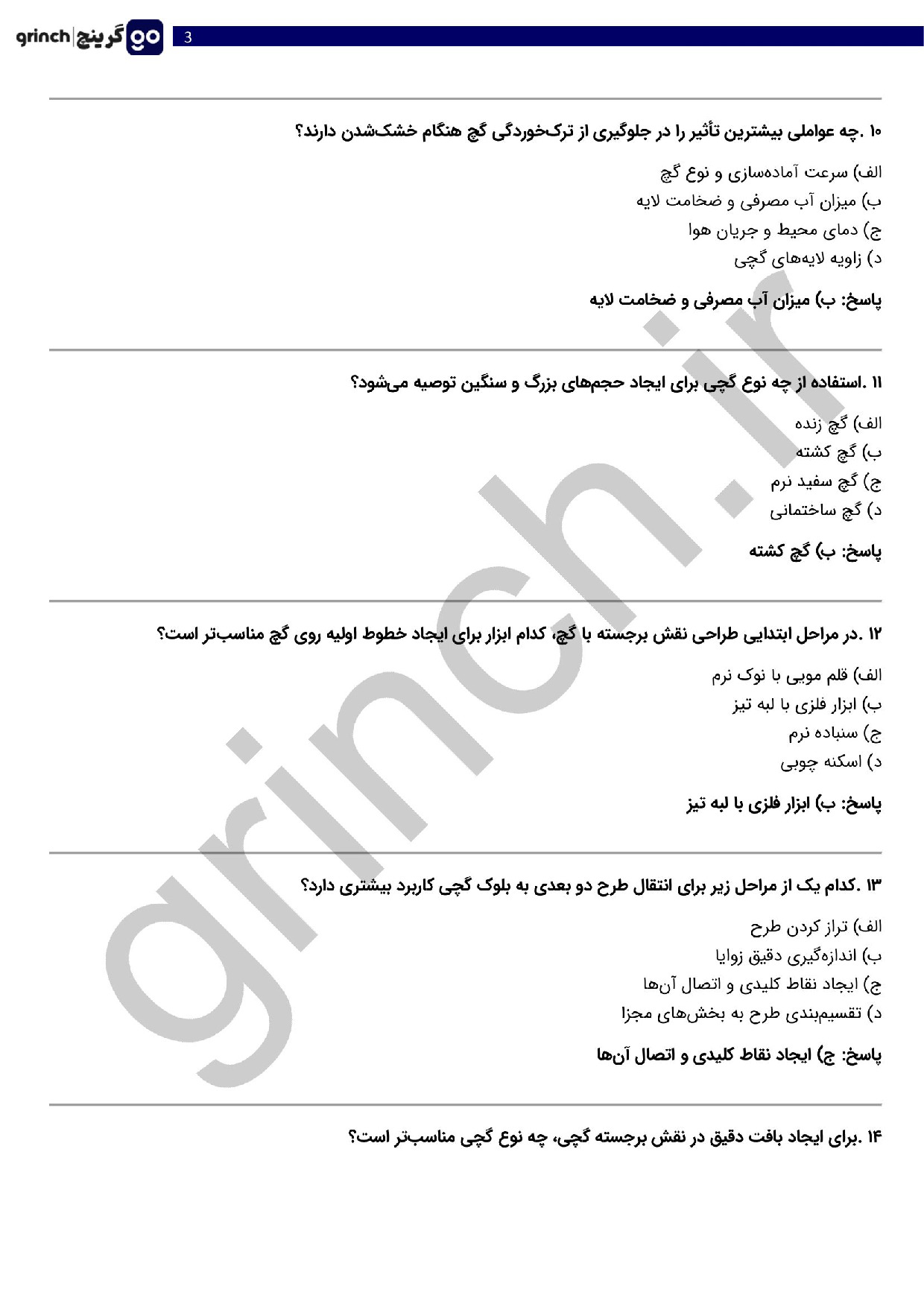 grinch | گرینچ go

3

۱۰ .چه عواملی بیشترین تأثیر را در جلوگیری از ترک‌خوردگی گچ هنگام خشک‌شدن دارند؟

الف) سرعت آماده‌سازی و نوع گچ
ب) میزان آب مصرفی و ضخامت لایه
ج) دمای محیط و جریان هوا
د) زاویه لایه‌های گچی

پاسخ: ب) میزان آب مصرفی و ضخامت لایه

۱۱ .استفاده از چه نوع گچی برای ایجاد حجم‌های بزرگ و سنگین توصیه می‌شود؟

الف) گچ زنده
ب) گچ کشته
ج) گچ سفید نرم
د) گچ ساختمانی

پاسخ: ب) گچ کشته

۱۲ .در مراحل ابتدایی طراحی نقش برجسته با گچ، کدام ابزار برای ایجاد خطوط اولیه روی گچ مناسب‌تر است؟

الف) قلم مویی با نوک نرم
ب) ابزار فلزی با لبه تیز
ج) سنباده نرم
د) اسکنه چوبی

پاسخ: ب) ابزار فلزی با لبه تیز

۱۳ .کدام یک از مراحل زیر برای انتقال طرح دو بعدی به بلوک گچی کاربرد بیشتری دارد؟

الف) تراز کردن طرح
ب) اندازه‌گیری دقیق زوایا
ج) ایجاد نقاط کلیدی و اتصال آن‌ها
د) تقسیم‌بندی طرح به بخش‌های مجزا

پاسخ: ج) ایجاد نقاط کلیدی و اتصال آن‌ها

۱۴ .برای ایجاد بافت دقیق در نقش برجسته گچی، چه نوع گچی مناسب‌تر است؟

grinch.ir